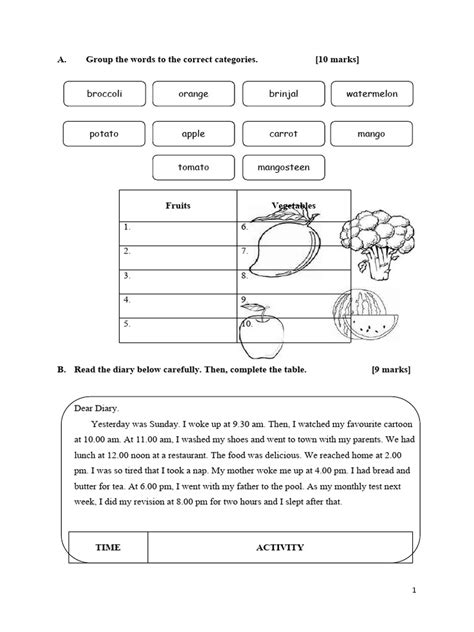 A. Group the words to the correct categories. [10 marks]

broccoli orange brinjal watermelon

potato apple carrot mango

tomato mangosteen

| Fruits | Vegetables |
|---|---|
| 1. | 6. |
| 2. | 7. |
| 3. | 8. |
| 4. | 9. |
| 5. | 10. |

B. Read the diary below carefully. Then, complete the table. [9 marks]

Dear Diary,

Yesterday was Sunday. I woke up at 9.30 am. Then, I watched my favourite cartoon at 10.00 am. At 11.00 am, I washed my shoes and went to town with my parents. We had lunch at 12.00 noon at a restaurant. The food was delicious. We reached home at 2.00 pm. I was so tired that I took a nap. My mother woke me up at 4.00 pm. I had bread and butter for tea. At 6.00 pm, I went with my father to the pool. As my monthly test next week, I did my revision at 8.00 pm for two hours and I slept after that.

| TIME | ACTIVITY |
|---|---|

1